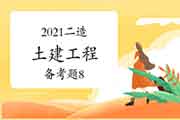 2021二造

土建工程

备考题8